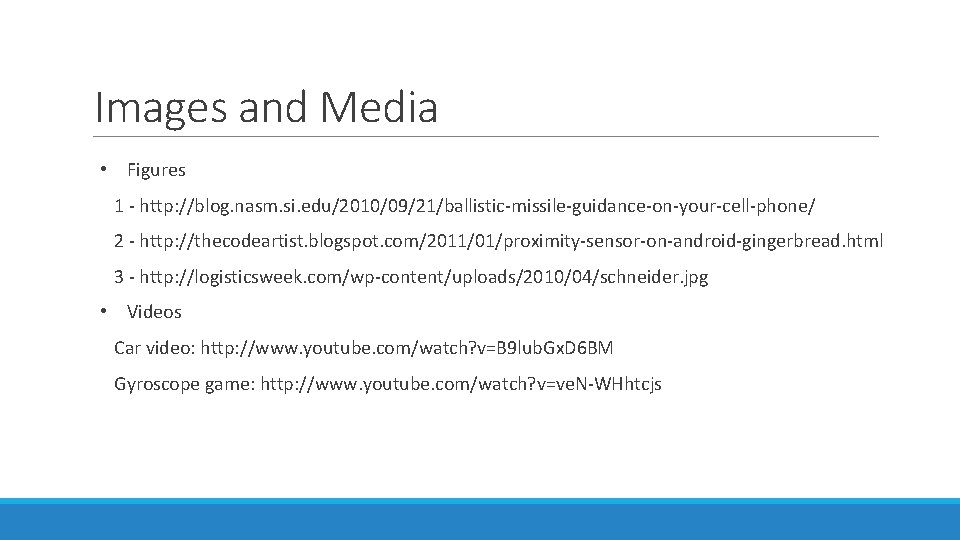 Images and Media

• Figures

1 - http://blog.nasm.si.edu/2010/09/21/ballistic-missile-guidance-on-your-cell-phone/

2 - http://thecodeartist.blogspot.com/2011/01/proximity-sensor-on-android-gingerbread.html

3 - http://logisticsweek.com/wp-content/uploads/2010/04/schneider.jpg

• Videos

Car video: http://www.youtube.com/watch?v=B9lubGxD6BM

Gyroscope game: http://www.youtube.com/watch?v=veN-WHhtcjs